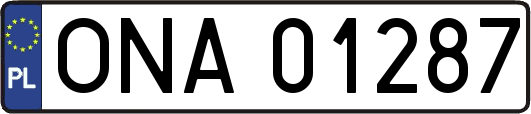 PL
ONA 01287